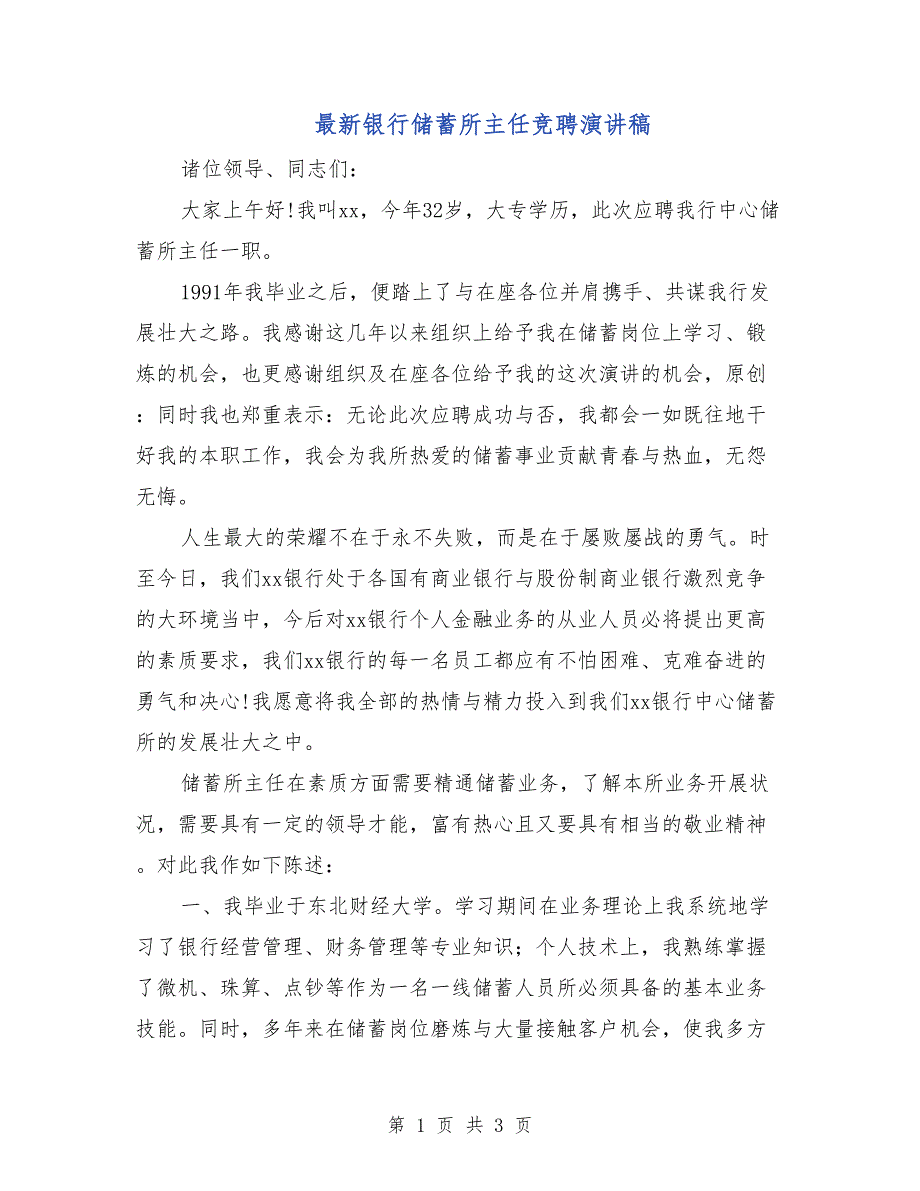 最新银行储蓄所主任竞聘演讲稿

诸位领导、同志们：

大家上午好!我叫xx，今年32岁，大专学历，此次应聘我行中心储蓄所主任一职。

1991年我毕业之后，便踏上了与在座各位并肩携手、共谋我行发展壮大之路。我感谢这几年以来组织上给予我在储蓄岗位上学习、锻炼的机会，也更感谢组织及在座各位给予我的这次演讲的机会，原创：同时我也郑重表示：无论此次应聘成功与否，我都会一如既往地干好我的本职工作，我会为我所热爱的储蓄事业贡献青春与热血，无怨无悔。

人生最大的荣耀不在于永不失败，而是在于屡败屡战的勇气。时至今日，我们xx银行处于各国有商业银行与股份制商业银行激烈竞争的大环境当中，今后对xx银行个人金融业务的从业人员必将提出更高的素质要求，我们xx银行的每一名员工都应有不怕困难、克难奋进的勇气和决心!我愿意将我全部的热情与精力投入到我们xx银行中心储蓄所的发展壮大之中。

储蓄所主任在素质方面需要精通储蓄业务，了解本所业务开展状况，需要具有一定的领导才能，富有热心且又要具有相当的敬业精神。对此我作如下陈述：

一、我毕业于东北财经大学。学习期间在业务理论上我系统地学习了银行经营管理、财务管理等专业知识；个人技术上，我熟练掌握了微机、珠算、点钞等作为一名一线储蓄人员所必须具备的基本业务技能。同时，多年来在储蓄岗位磨炼与大量接触客户机会，使我多方

第 1 页 共 3 页